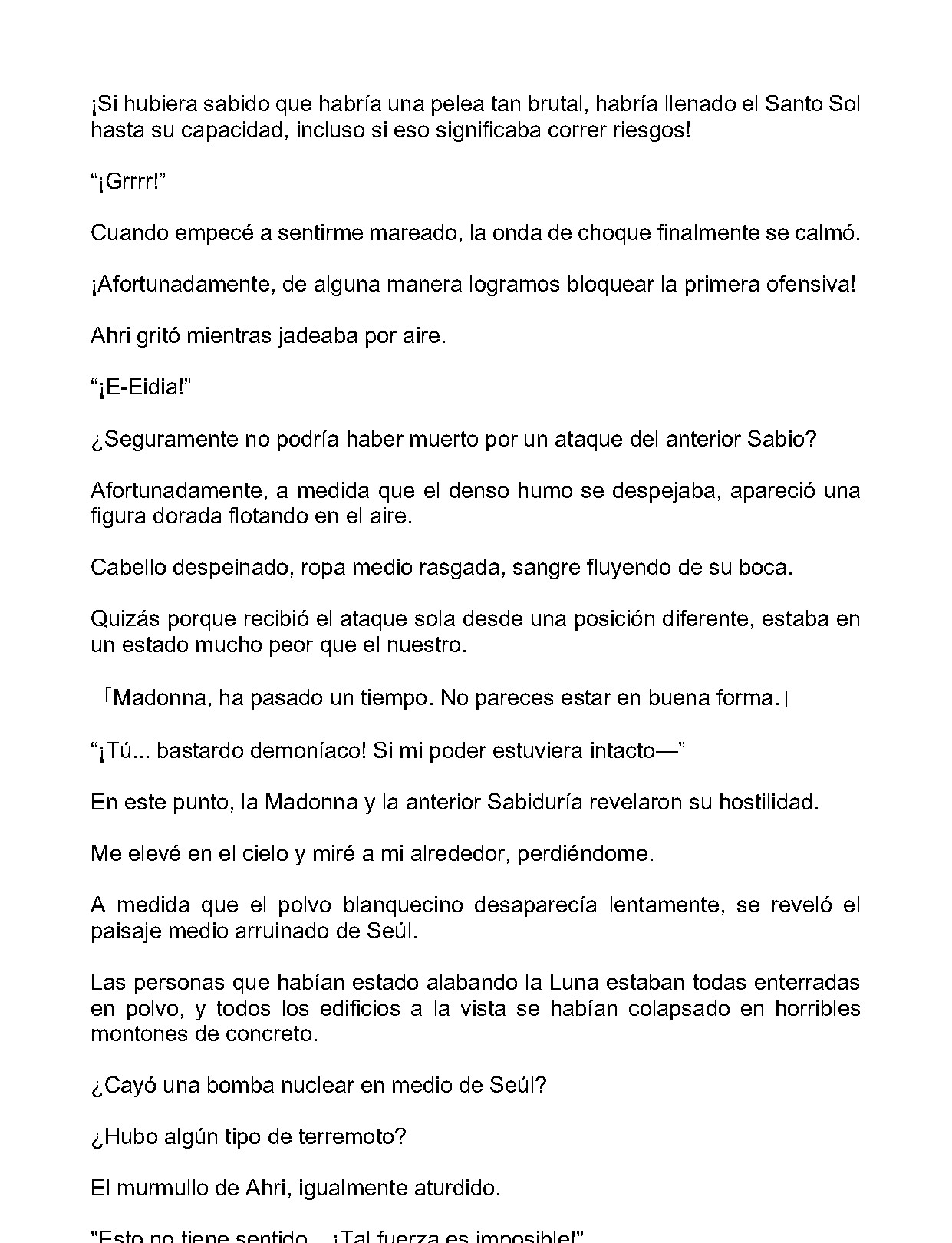 ¡Si hubiera sabido que habría una pelea tan brutal, habría llenado el Santo Sol hasta su capacidad, incluso si eso significaba correr riesgos!

"¡Grrrr!"

Cuando empecé a sentirme mareado, la onda de choque finalmente se calmó.

¡Afortunadamente, de alguna manera logramos bloquear la primera ofensiva!

Ahri gritó mientras jadeaba por aire.

"¡E-Eidia!"

¿Seguramente no podría haber muerto por un ataque del anterior Sabio?

Afortunadamente, a medida que el denso humo se despejaba, apareció una figura dorada flotando en el aire.

Cabello despeinado, ropa medio rasgada, sangre fluyendo de su boca.

Quizás porque recibió el ataque sola desde una posición diferente, estaba en un estado mucho peor que el nuestro.

「Madonna, ha pasado un tiempo. No pareces estar en buena forma.」

"¡Tú... bastardo demoníaco! Si mi poder estuviera intacto—"

En este punto, la Madonna y la anterior Sabiduría revelaron su hostilidad.

Me elevé en el cielo y miré a mi alrededor, perdiéndome.

A medida que el polvo blanquecino desaparecía lentamente, se reveló el paisaje medio arruinado de Seúl.

Las personas que habían estado alabando la Luna estaban todas enterradas en polvo, y todos los edificios a la vista se habían colapsado en horribles montones de concreto.

¿Cayó una bomba nuclear en medio de Seúl?

¿Hubo algún tipo de terremoto?

El murmullo de Ahri, igualmente aturdido.

"Esto no tiene sentido... ¡Tal fuerza es imposible!"